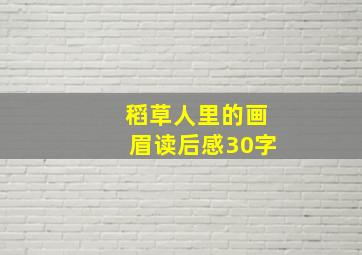 稻草人里的画眉读后感30字